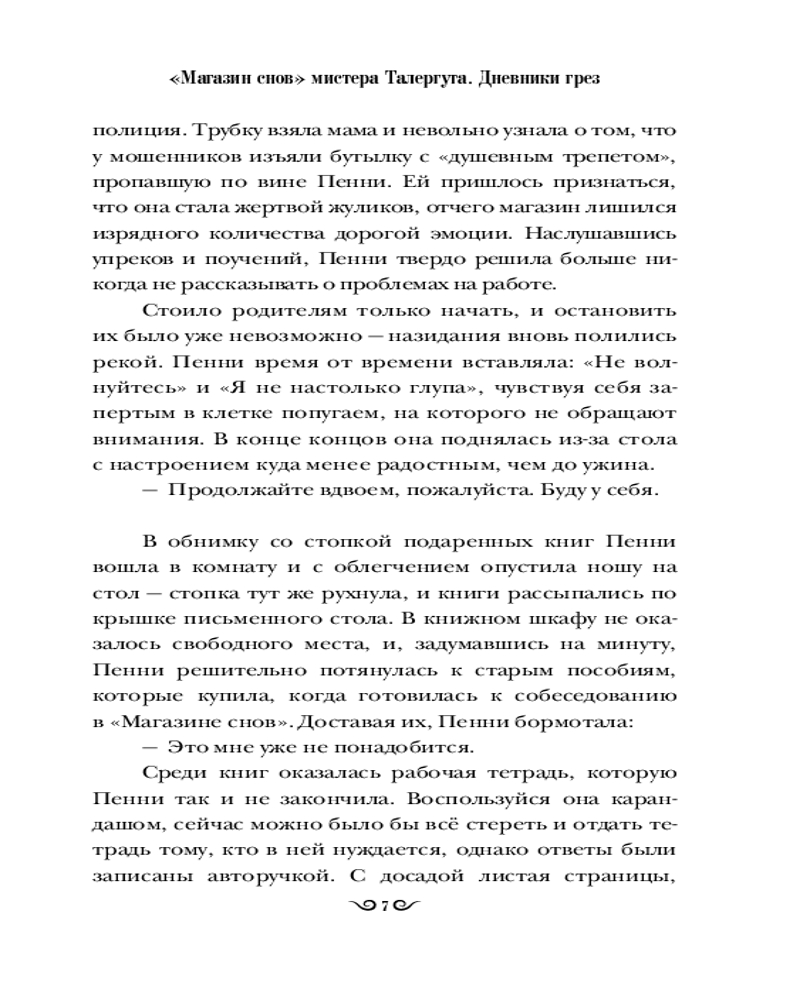 «Магазин снов» мистера Талергута. Дневники грез

полиция. Трубку взяла мама и невольно узнала о том, что у мошенников изъяли бутылку с «душевным трепетом», пропавшую по вине Пенни. Ей пришлось признаться, что она стала жертвой жуликов, отчего магазин лишился изрядного количества дорогой эмоции. Наслушавшись упреков и поучений, Пенни твердо решила больше никогда не рассказывать о проблемах на работе.

Стоило родителям только начать, и остановить их было уже невозможно — назидания вновь полились рекой. Пенни время от времени вставляла: «Не волнуйтесь» и «Я не настолько глупа», чувствуя себя запертым в клетке попугаем, на которого не обращают внимания. В конце концов она поднялась из-за стола с настроением куда менее радостным, чем до ужина.

— Продолжайте вдвоем, пожалуйста. Буду у себя.

В обнимку со стопкой подаренных книг Пенни вошла в комнату и с облегчением опустила ношу на стол — стопка тут же рухнула, и книги рассыпались по крышке письменного стола. В книжном шкафу не оказалось свободного места, и, задумавшись на минуту, Пенни решительно потянулась к старым пособиям, которые купила, когда готовилась к собеседованию в «Магазине снов». Доставая их, Пенни бормотала:

— Это мне уже не понадобится.

Среди книг оказалась рабочая тетрадь, которую Пенни так и не закончила. Воспользуйся она карандашом, сейчас можно было бы всё стереть и отдать тетрадь тому, кто в ней нуждается, однако ответы были записаны авторучкой. С досадой листая страницы,

7